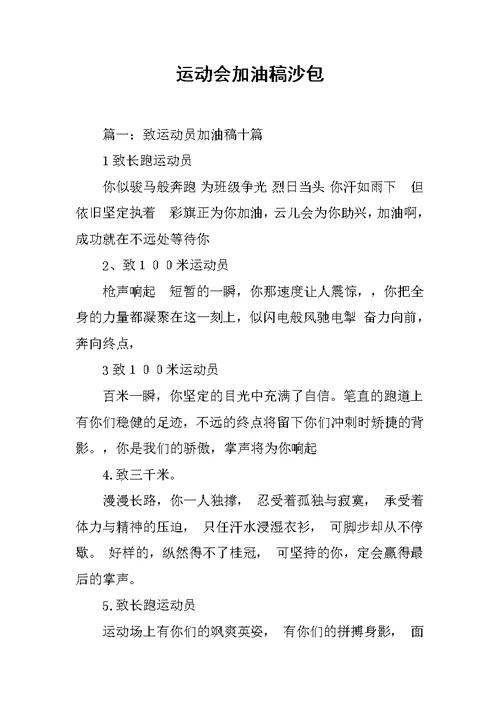 运动会加油稿沙包

篇一：致运动员加油稿十篇

1 致长跑运动员

你似骏马般奔跑 为班级争光 烈日当头 你汗如雨下 但依旧坚定执着 彩旗正为你加油，云儿会为你助兴，加油啊，成功就在不远处等待你

2、致１００米运动员

枪声响起 短暂的一瞬，你那速度让人震惊，，你把全身的力量都凝聚在这一刻上，似闪电般风驰电掣 奋力向前，奔向终点，

3 致１００米运动员

百米一瞬，你坚定的目光中充满了自信。笔直的跑道上有你们稳健的足迹，不远的终点将留下你们冲刺时矫捷的背影。，你是我们的骄傲，掌声将为你响起

4.致三千米。

漫漫长路，你一人独撑， 忍受着孤独与寂寞， 承受着体力与精神的压迫， 只任汗水浸湿衣衫， 可脚步却从不停歇。 好样的，纵然得不了桂冠， 可坚持的你，定会赢得最后的掌声。

5.致长跑运动员

运动场上有你们的飒爽英姿， 有你们的拼搏身影， 面